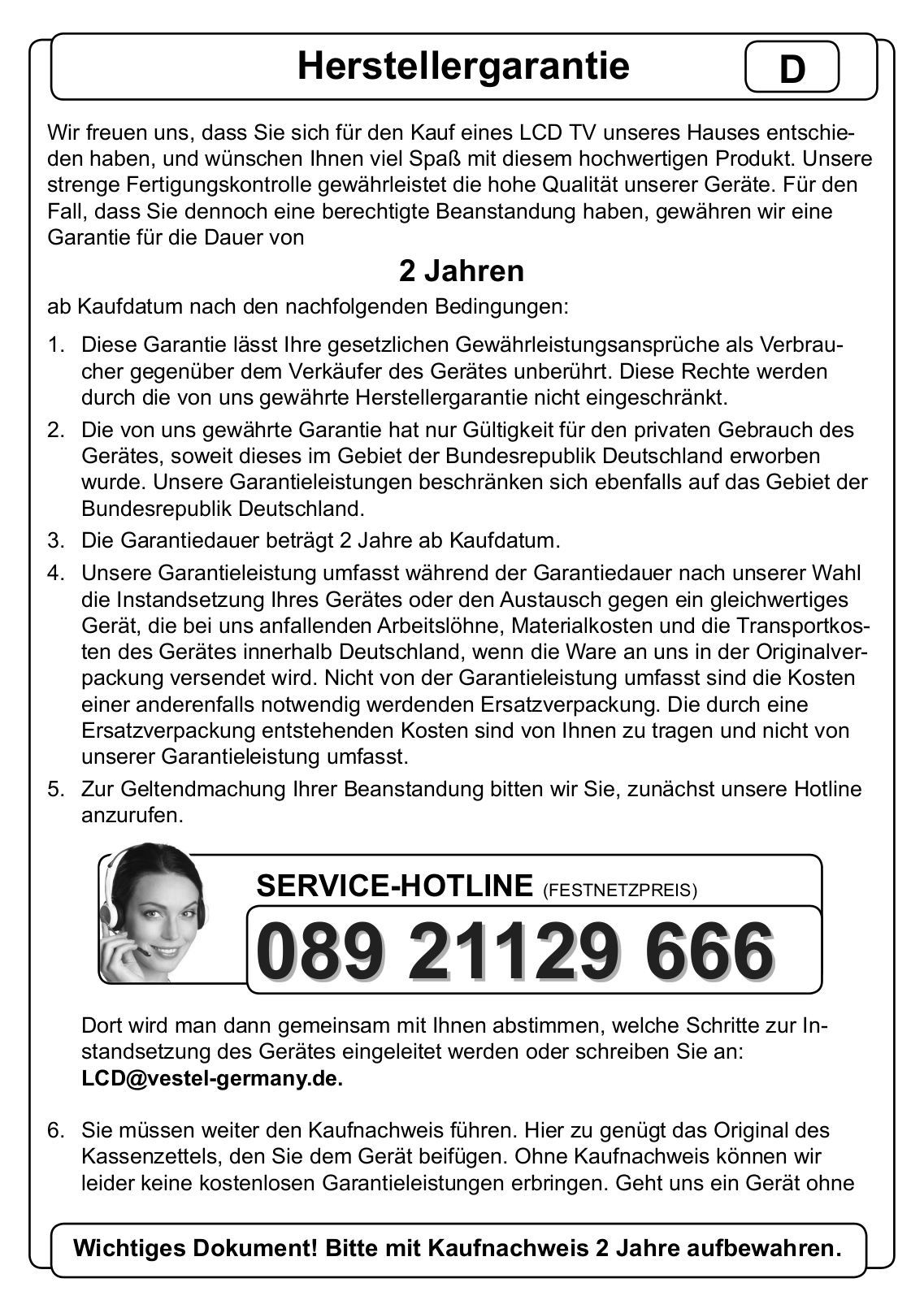 Herstellergarantie

D

Wir freuen uns, dass Sie sich für den Kauf eines LCD TV unseres Hauses entschieden haben, und wünschen Ihnen viel Spaß mit diesem hochwertigen Produkt. Unsere strenge Fertigungskontrolle gewährleistet die hohe Qualität unserer Geräte. Für den Fall, dass Sie dennoch eine berechtigte Beanstandung haben, gewähren wir eine Garantie für die Dauer von

2 Jahren

ab Kaufdatum nach den nachfolgenden Bedingungen:

1. Diese Garantie lässt Ihre gesetzlichen Gewährleistungsansprüche als Verbraucher gegenüber dem Verkäufer des Gerätes unberührt. Diese Rechte werden durch die von uns gewährte Herstellergarantie nicht eingeschränkt.

2. Die von uns gewährte Garantie hat nur Gültigkeit für den privaten Gebrauch des Gerätes, soweit dieses im Gebiet der Bundesrepublik Deutschland erworben wurde. Unsere Garantieleistungen beschränken sich ebenfalls auf das Gebiet der Bundesrepublik Deutschland.

3. Die Garantiedauer beträgt 2 Jahre ab Kaufdatum.

4. Unsere Garantieleistung umfasst während der Garantiedauer nach unserer Wahl die Instandsetzung Ihres Gerätes oder den Austausch gegen ein gleichwertiges Gerät, die bei uns anfallenden Arbeitslöhne, Materialkosten und die Transportkosten des Gerätes innerhalb Deutschland, wenn die Ware an uns in der Originalverpackung versendet wird. Nicht von der Garantieleistung umfasst sind die Kosten einer anderenfalls notwendig werdenden Ersatzverpackung. Die durch eine Ersatzverpackung entstehenden Kosten sind von Ihnen zu tragen und nicht von unserer Garantieleistung umfasst.

5. Zur Geltendmachung Ihrer Beanstandung bitten wir Sie, zunächst unsere Hotline anzurufen.

SERVICE-HOTLINE (FESTNETZPREIS)
089 21129 666

Dort wird man dann gemeinsam mit Ihnen abstimmen, welche Schritte zur Instandsetzung des Gerätes eingeleitet werden oder schreiben Sie an: LCD@vestel-germany.de.

6. Sie müssen weiter den Kaufnachweis führen. Hier zu genügt das Original des Kassenzettels, den Sie dem Gerät beifügen. Ohne Kaufnachweis können wir leider keine kostenlosen Garantieleistungen erbringen. Geht uns ein Gerät ohne

Wichtiges Dokument! Bitte mit Kaufnachweis 2 Jahre aufbewahren.